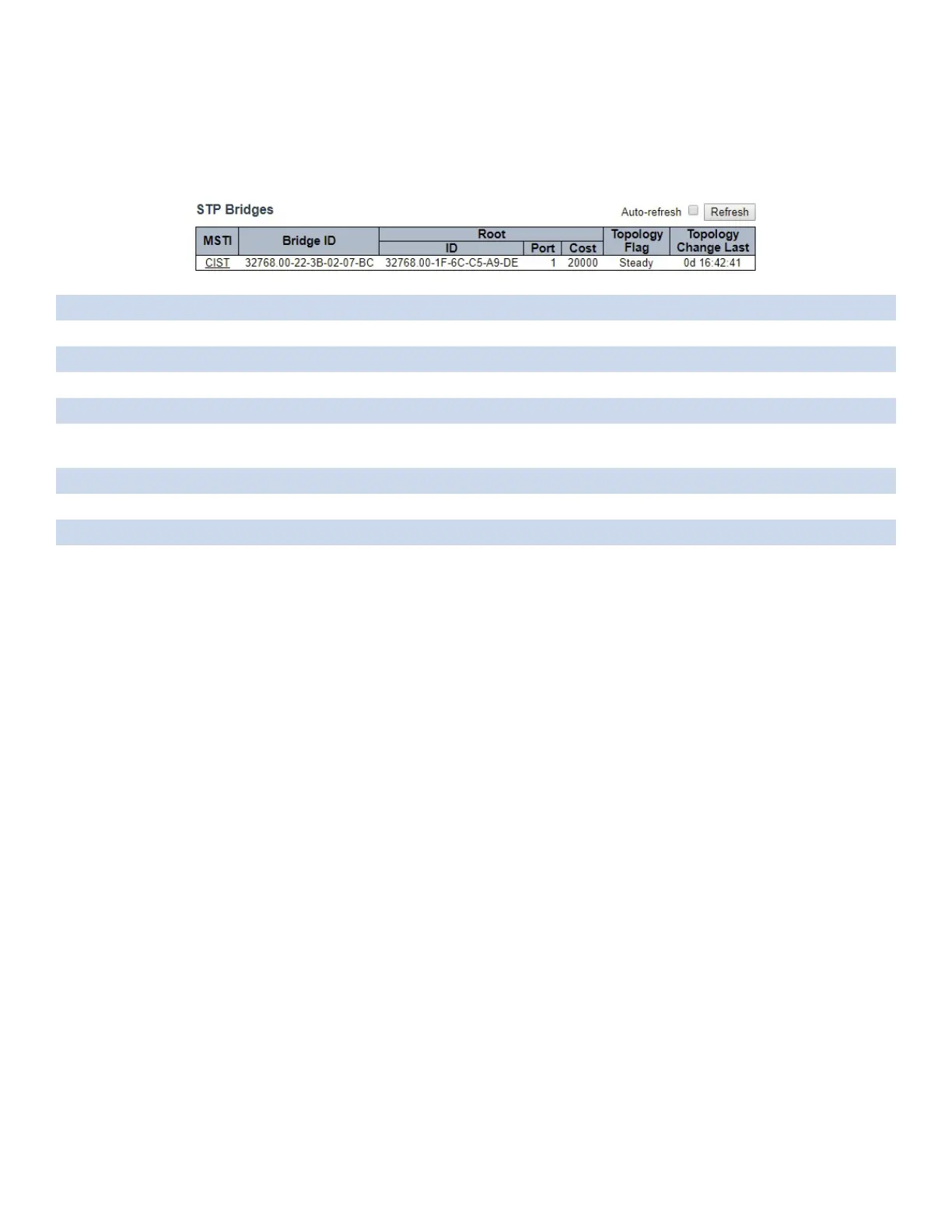 STP Bridges

Auto-refresh ☐ Refresh

| MSTI | Bridge ID | Root |  |  | Topology Flag | Topology Change Last |
|---|---|---|---|---|---|---|
|  |  | ID | Port | Cost |  |  |
| CIST | 32768.00-22-3B-02-07-BC | 32768.00-1F-6C-C5-A9-DE | 1 | 20000 | Steady | 0d 16:42:41 |